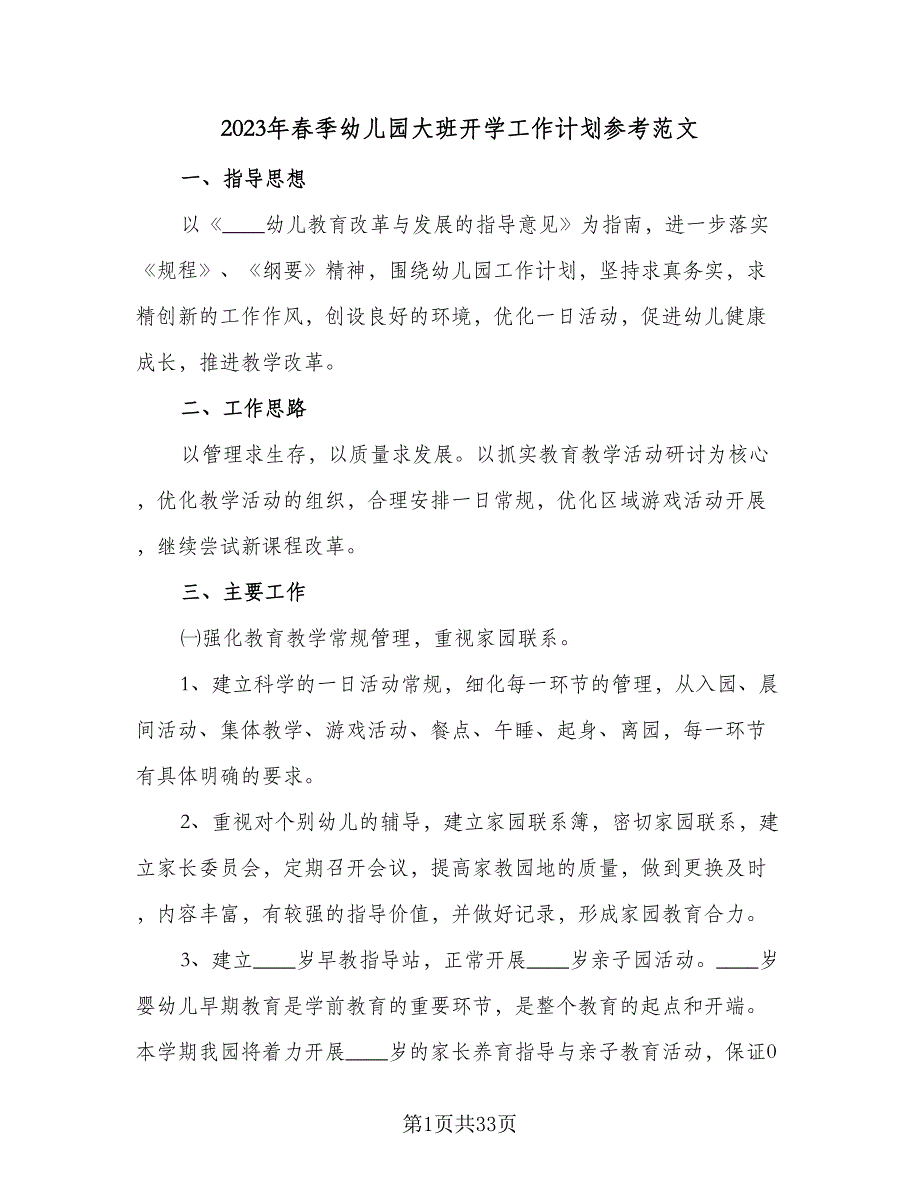 2023年春季幼儿园大班开学工作计划参考范文

一、指导思想

以《____幼儿教育改革与发展的指导意见》为指南，进一步落实《规程》、《纲要》精神，围绕幼儿园工作计划，坚持求真务实，求精创新的工作作风，创设良好的环境，优化一日活动，促进幼儿健康成长，推进教学改革。

二、工作思路

以管理求生存，以质量求发展。以抓实教育教学活动研讨为核心，优化教学活动的组织，合理安排一日常规，优化区域游戏活动开展，继续尝试新课程改革。

三、主要工作

㈠强化教育教学常规管理，重视家园联系。

1、建立科学的一日活动常规，细化每一环节的管理，从入园、晨间活动、集体教学、游戏活动、餐点、午睡、起身、离园，每一环节有具体明确的要求。

2、重视对个别幼儿的辅导，建立家园联系簿，密切家园联系，建立家长委员会，定期召开会议，提高家教园地的质量，做到更换及时，内容丰富，有较强的指导价值，并做好记录，形成家园教育合力。

3、建立____岁早教指导站，正常开展____岁亲子园活动。____岁婴幼儿早期教育是学前教育的重要环节，是整个教育的起点和开端。本学期我园将着力开展____岁的家长养育指导与亲子教育活动，保证0

第1页共33页